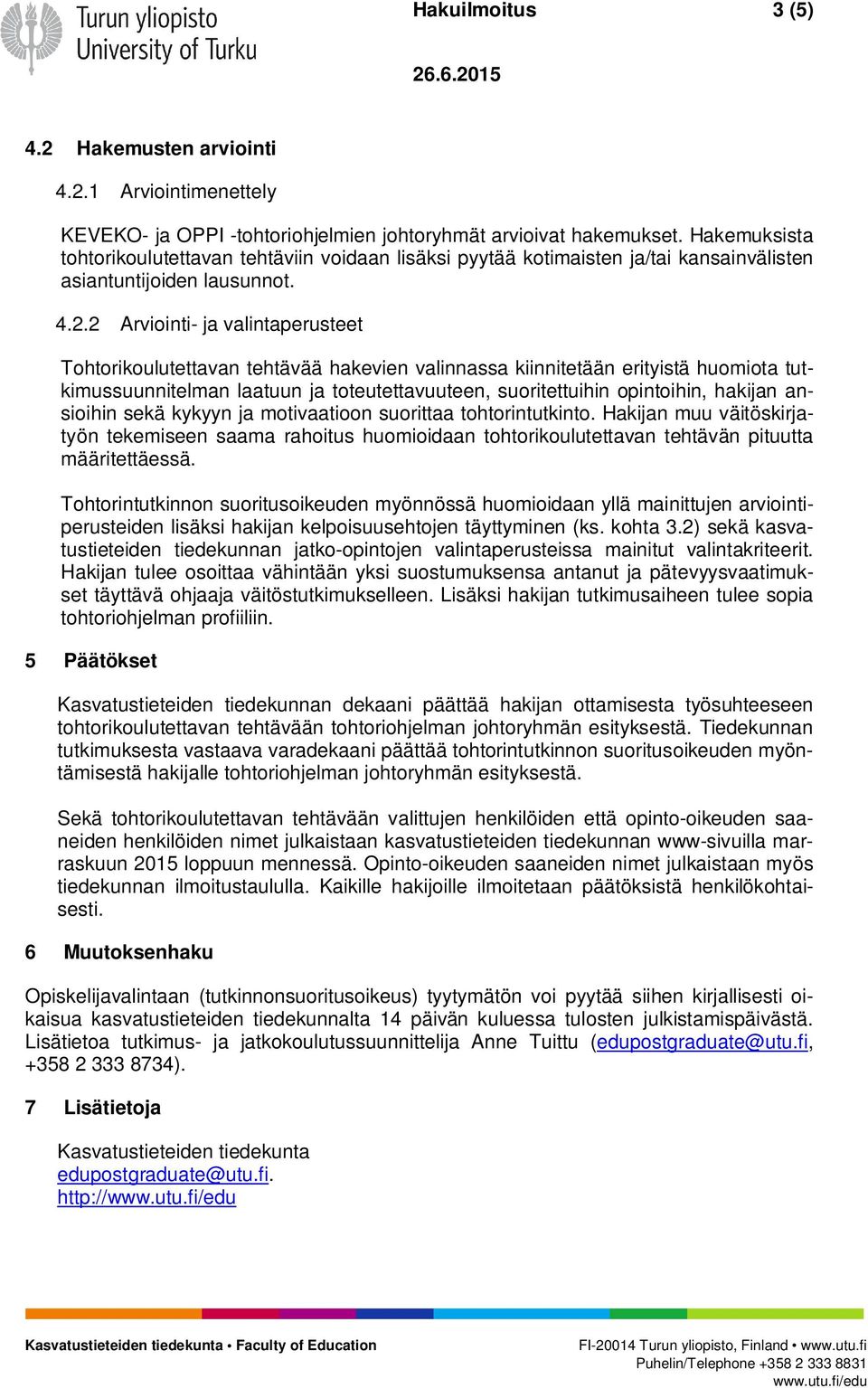 Turun yliopisto
University of Turku

Hakuilmoitus 3 (5)

26.6.2015

4.2 Hakemusten arviointi

4.2.1 Arviointimenettely

KEVEKO- ja OPPI -tohtoriohjelmien johtoryhmät arvioivat hakemukset. Hakemuksista tohtorikoulutettavan tehtäviin voidaan lisäksi pyytää kotimaisten ja/tai kansainvälisten asiantuntijoiden lausunnot.

4.2.2 Arviointi- ja valintaperusteet

Tohtorikoulutettavan tehtävää hakevien valinnassa kiinnitetään erityistä huomiota tutkimussuunnitelman laatuun ja toteutettavuuteen, suoritettuihin opintoihin, hakijan ansioihin sekä kykyyn ja motivaatioon suorittaa tohtorintutkinto. Hakijan muu väitöskirjatyön tekemiseen saama rahoitus huomioidaan tohtorikoulutettavan tehtävän pituutta määritettäessä.

Tohtorintutkinnon suoritusoikeuden myönnössä huomioidaan yllä mainittujen arviointiperusteiden lisäksi hakijan kelpoisuusehtojen täyttyminen (ks. kohta 3.2) sekä kasvatustieteiden tiedekunnan jatko-opintojen valintaperusteissa mainitut valintakriteerit. Hakijan tulee osoittaa vähintään yksi suostumuksensa antanut ja pätevyysvaatimukset täyttävä ohjaaja väitöstutkimukselleen. Lisäksi hakijan tutkimusaiheen tulee sopia tohtoriohjelman profiiliin.

5 Päätökset

Kasvatustieteiden tiedekunnan dekaani päättää hakijan ottamisesta työsuhteeseen tohtorikoulutettavan tehtävään tohtoriohjelman johtoryhmän esityksestä. Tiedekunnan tutkimuksesta vastaava varadekaani päättää tohtorintutkinnon suoritusoikeuden myöntämisestä hakijalle tohtoriohjelman johtoryhmän esityksestä.

Sekä tohtorikoulutettavan tehtävään valittujen henkilöiden että opinto-oikeuden saaneiden henkilöiden nimet julkaistaan kasvatustieteiden tiedekunnan www-sivuilla marraskuun 2015 loppuun mennessä. Opinto-oikeuden saaneiden nimet julkaistaan myös tiedekunnan ilmoitustaululla. Kaikille hakijoille ilmoitetaan päätöksistä henkilökohtaisesti.

6 Muutoksenhaku

Opiskelijavalintaan (tutkinnonsuoritusoikeus) tyytymätön voi pyytää siihen kirjallisesti oikaisua kasvatustieteiden tiedekunnalta 14 päivän kuluessa tulosten julkistamispäivästä. Lisätietoa tutkimus- ja jatkokoulutussuunnittelija Anne Tuittu (edupostgraduate@utu.fi, +358 2 333 8734).

7 Lisätietoja

Kasvatustieteiden tiedekunta
edupostgraduate@utu.fi.
http://www.utu.fi/edu

Kasvatustieteiden tiedekunta • Faculty of Education

FI-20014 Turun yliopisto, Finland • www.utu.fi
Puhelin/Telephone +358 2 333 8831
www.utu.fi/edu